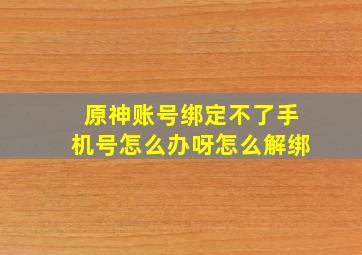 原神账号绑定不了手机号怎么办呀怎么解绑